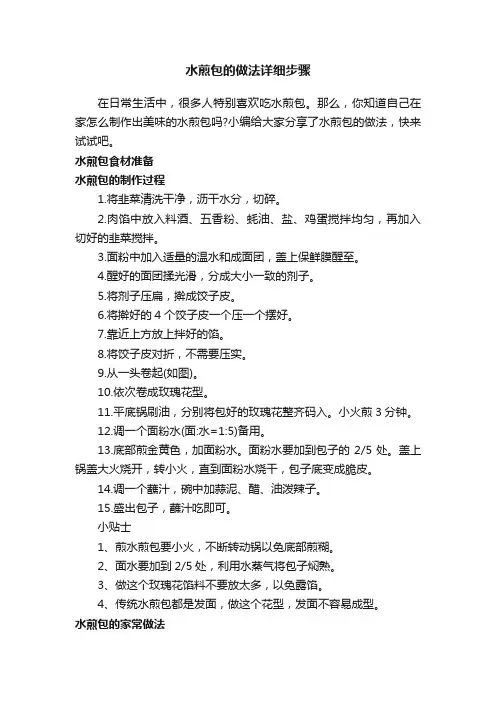 水煎包的做法详细步骤

在日常生活中，很多人特别喜欢吃水煎包。那么，你知道自己在家怎么制作出美味的水煎包吗?小编给大家分享了水煎包的做法，快来试试吧。

水煎包食材准备

水煎包的制作过程

1.将韭菜清洗干净，沥干水分，切碎。

2.肉馅中放入料酒、五香粉、蚝油、盐、鸡蛋搅拌均匀，再加入切好的韭菜搅拌。

3.面粉中加入适量的温水和成面团，盖上保鲜膜醒至。

4.醒好的面团揉光滑，分成大小一致的剂子。

5.将剂子压扁，擀成饺子皮。

6.将擀好的 4 个饺子皮一个压一个摆好。

7.靠近上方放上拌好的馅。

8.将饺子皮对折，不需要压实。

9.从一头卷起(如图)。

10.依次卷成玫瑰花型。

11.平底锅刷油，分别将包好的玫瑰花整齐码入。小火煎 3 分钟。

12.调一个面粉水(面:水=1:5)备用。

13.底部煎金黄色，加面粉水。面粉水要加到包子的 2/5 处。盖上锅盖大火烧开，转小火，直到面粉水烧干，包子底变成脆皮。

14.调一个蘸汁，碗中加蒜泥、醋、油泼辣子。

15.盛出包子，蘸汁吃即可。

小贴士

1、煎水煎包要小火，不断转动锅以免底部煎糊。

2、面水要加到 2/5 处，利用水蒸气将包子焖熟。

3、做这个玫瑰花馅料不要放太多，以免露馅。

4、传统水煎包都是发面，做这个花型，发面不容易成型。

水煎包的家常做法